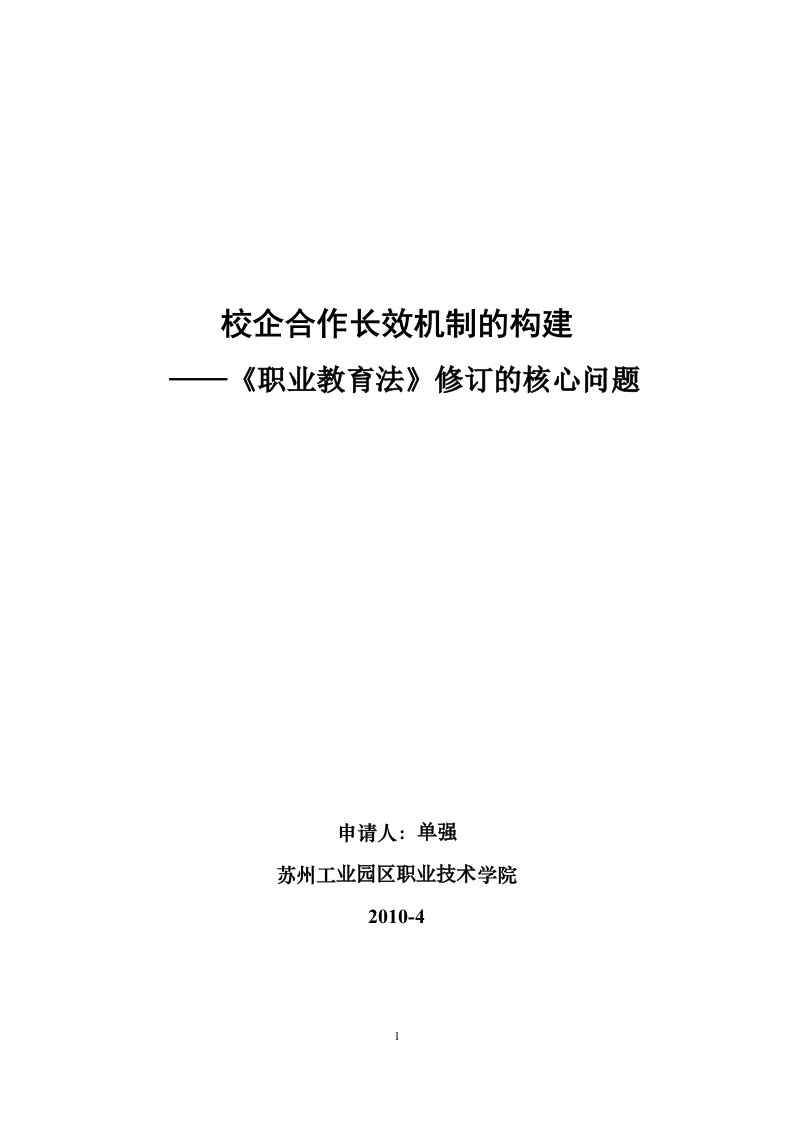 校企合作长效机制的构建
——《职业教育法》修订的核心问题

申请人：单强

苏州工业园区职业技术学院

2010-4

1